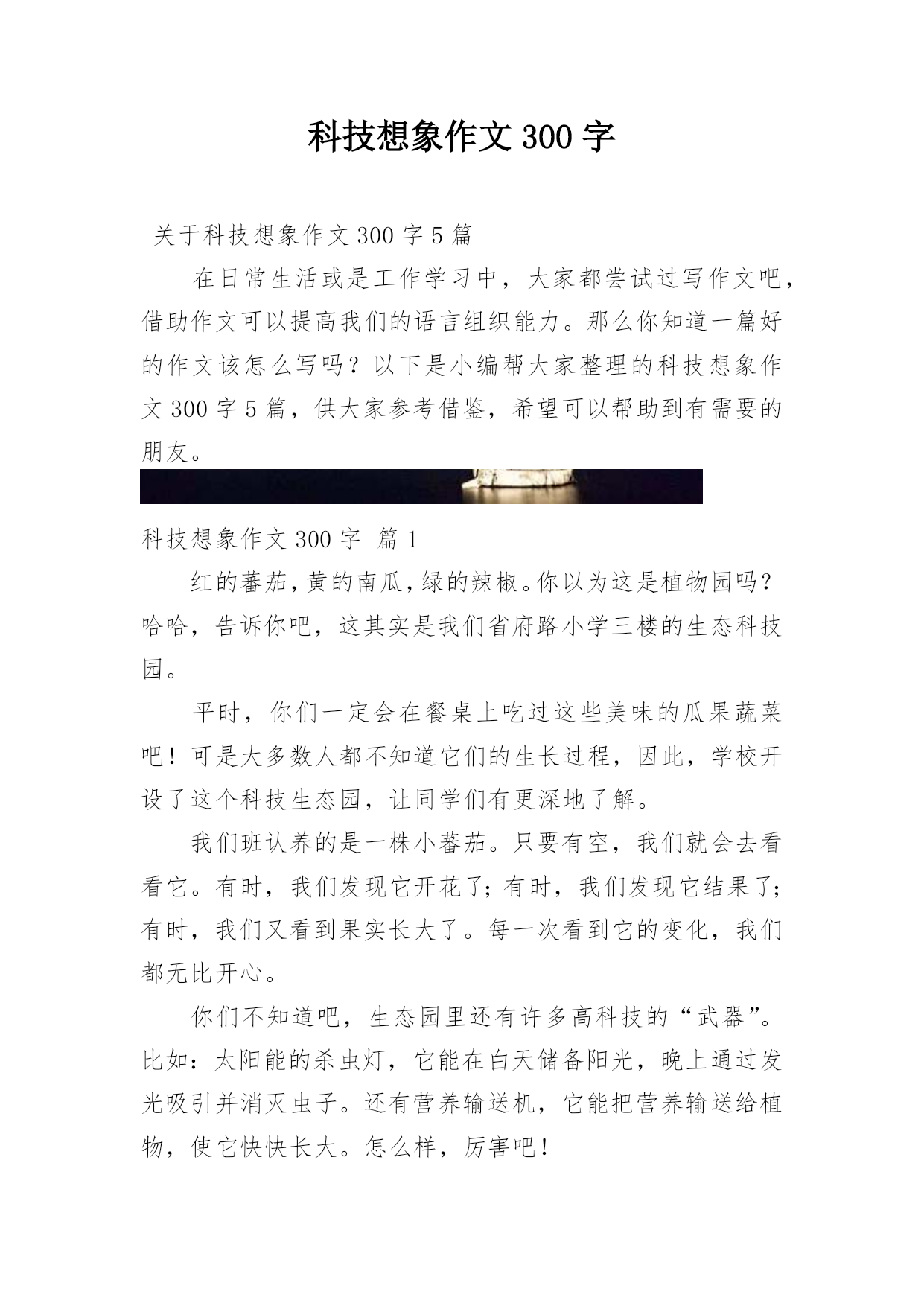 科技想象作文 300 字

关于科技想象作文 300 字 5 篇

在日常生活或是工作学习中，大家都尝试过写作文吧，借助作文可以提高我们的语言组织能力。那么你知道一篇好的作文该怎么写吗？以下是小编帮大家整理的科技想象作文 300 字 5 篇，供大家参考借鉴，希望可以帮助到有需要的朋友。

科技想象作文 300 字 篇 1

红的蕃茄，黄的南瓜，绿的辣椒。你以为这是植物园吗？哈哈，告诉你吧，这其实是我们省府路小学三楼的生态科技园。

平时，你们一定会在餐桌上吃过这些美味的瓜果蔬菜吧！可是大多数人都不知道它们的生长过程，因此，学校开设了这个科技生态园，让同学们有更深地了解。

我们班认养的是一株小蕃茄。只要有空，我们就会去看看它。有时，我们发现它开花了；有时，我们发现它结果了；有时，我们又看到果实长大了。每一次看到它的变化，我们都无比开心。

你们不知道吧，生态园里还有许多高科技的“武器”。比如：太阳能的杀虫灯，它能在白天储备阳光，晚上通过发光吸引并消灭虫子。还有营养输送机，它能把营养输送给植物，使它快快长大。怎么样，厉害吧！